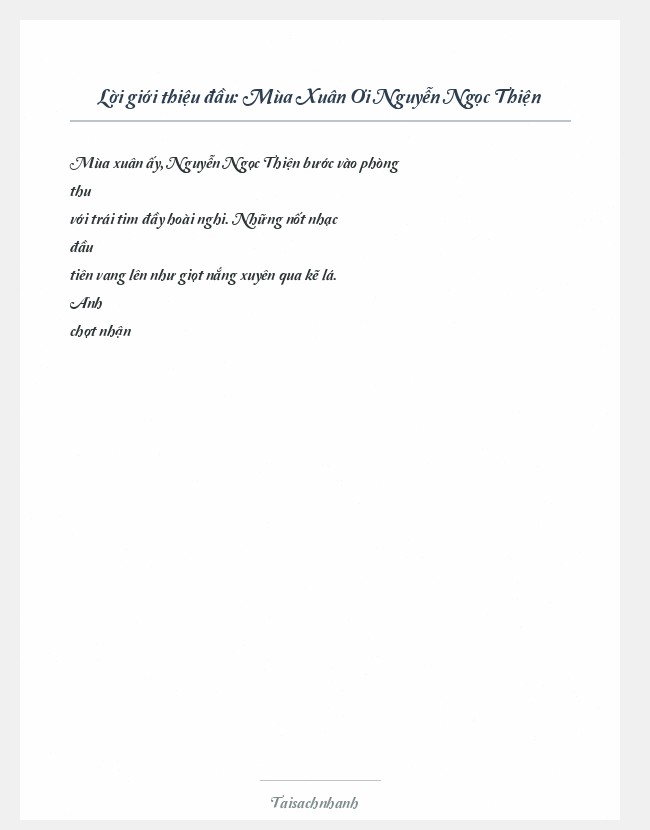 Lời giới thiệu đầu: Mùa Xuân Ơi Nguyễn Ngọc Thiện

Mùa xuân ấy, Nguyễn Ngọc Thiện bước vào phòng thu với trái tim đầy hoài nghi. Những nốt nhạc đầu tiên vang lên như giọt nắng xuyên qua kẽ lá. Anh chợt nhận

Taisachnhanh